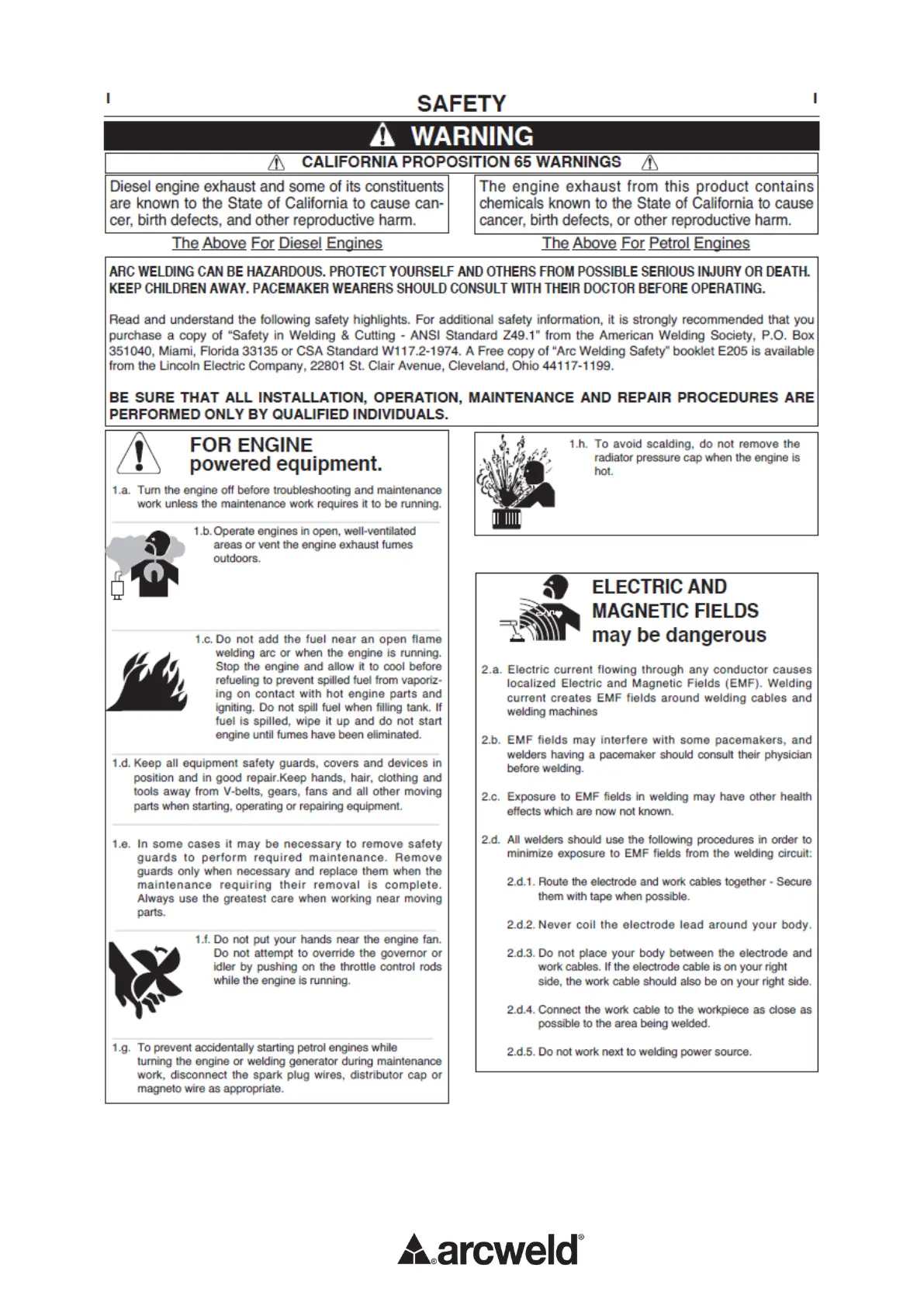 I SAFETY I

WARNING

CALIFORNIA PROPOSITION 65 WARNINGS

Diesel engine exhaust and some of its constituents are known to the State of California to cause cancer, birth defects, and other reproductive harm.

The Above For Diesel Engines

The engine exhaust from this product contains chemicals known to the State of California to cause cancer, birth defects, or other reproductive harm.

The Above For Petrol Engines

ARC WELDING CAN BE HAZARDOUS. PROTECT YOURSELF AND OTHERS FROM POSSIBLE SERIOUS INJURY OR DEATH. KEEP CHILDREN AWAY. PACEMAKER WEARERS SHOULD CONSULT WITH THEIR DOCTOR BEFORE OPERATING.

Read and understand the following safety highlights. For additional safety information, it is strongly recommended that you purchase a copy of "Safety in Welding & Cutting - ANSI Standard Z49.1" from the American Welding Society, P.O. Box 351040, Miami, Florida 33135 or CSA Standard W117.2-1974. A Free copy of "Arc Welding Safety" booklet E205 is available from the Lincoln Electric Company, 22801 St. Clair Avenue, Cleveland, Ohio 44117-1199.

BE SURE THAT ALL INSTALLATION, OPERATION, MAINTENANCE AND REPAIR PROCEDURES ARE PERFORMED ONLY BY QUALIFIED INDIVIDUALS.

FOR ENGINE powered equipment.

1.a. Turn the engine off before troubleshooting and maintenance work unless the maintenance work requires it to be running.

1.b. Operate engines in open, well-ventilated areas or vent the engine exhaust fumes outdoors.

1.c. Do not add the fuel near an open flame welding arc or when the engine is running. Stop the engine and allow it to cool before refueling to prevent spilled fuel from vaporizing on contact with hot engine parts and igniting. Do not spill fuel when filling tank. If fuel is spilled, wipe it up and do not start engine until fumes have been eliminated.

1.d. Keep all equipment safety guards, covers and devices in position and in good repair.Keep hands, hair, clothing and tools away from V-belts, gears, fans and all other moving parts when starting, operating or repairing equipment.

1.e. In some cases it may be necessary to remove safety guards to perform required maintenance. Remove guards only when necessary and replace them when the maintenance requiring their removal is complete. Always use the greatest care when working near moving parts.

1.f. Do not put your hands near the engine fan. Do not attempt to override the governor or idler by pushing on the throttle control rods while the engine is running.

1.g. To prevent accidentally starting petrol engines while turning the engine or welding generator during maintenance work, disconnect the spark plug wires, distributor cap or magneto wire as appropriate.

1.h. To avoid scalding, do not remove the radiator pressure cap when the engine is hot.

ELECTRIC AND MAGNETIC FIELDS may be dangerous

2.a. Electric current flowing through any conductor causes localized Electric and Magnetic Fields (EMF). Welding current creates EMF fields around welding cables and welding machines

2.b. EMF fields may interfere with some pacemakers, and welders having a pacemaker should consult their physician before welding.

2.c. Exposure to EMF fields in welding may have other health effects which are now not known.

2.d. All welders should use the following procedures in order to minimize exposure to EMF fields from the welding circuit:

2.d.1. Route the electrode and work cables together - Secure them with tape when possible.

2.d.2. Never coil the electrode lead around your body.

2.d.3. Do not place your body between the electrode and work cables. If the electrode cable is on your right side, the work cable should also be on your right side.

2.d.4. Connect the work cable to the workpiece as close as possible to the area being welded.

2.d.5. Do not work next to welding power source.

arcweld®